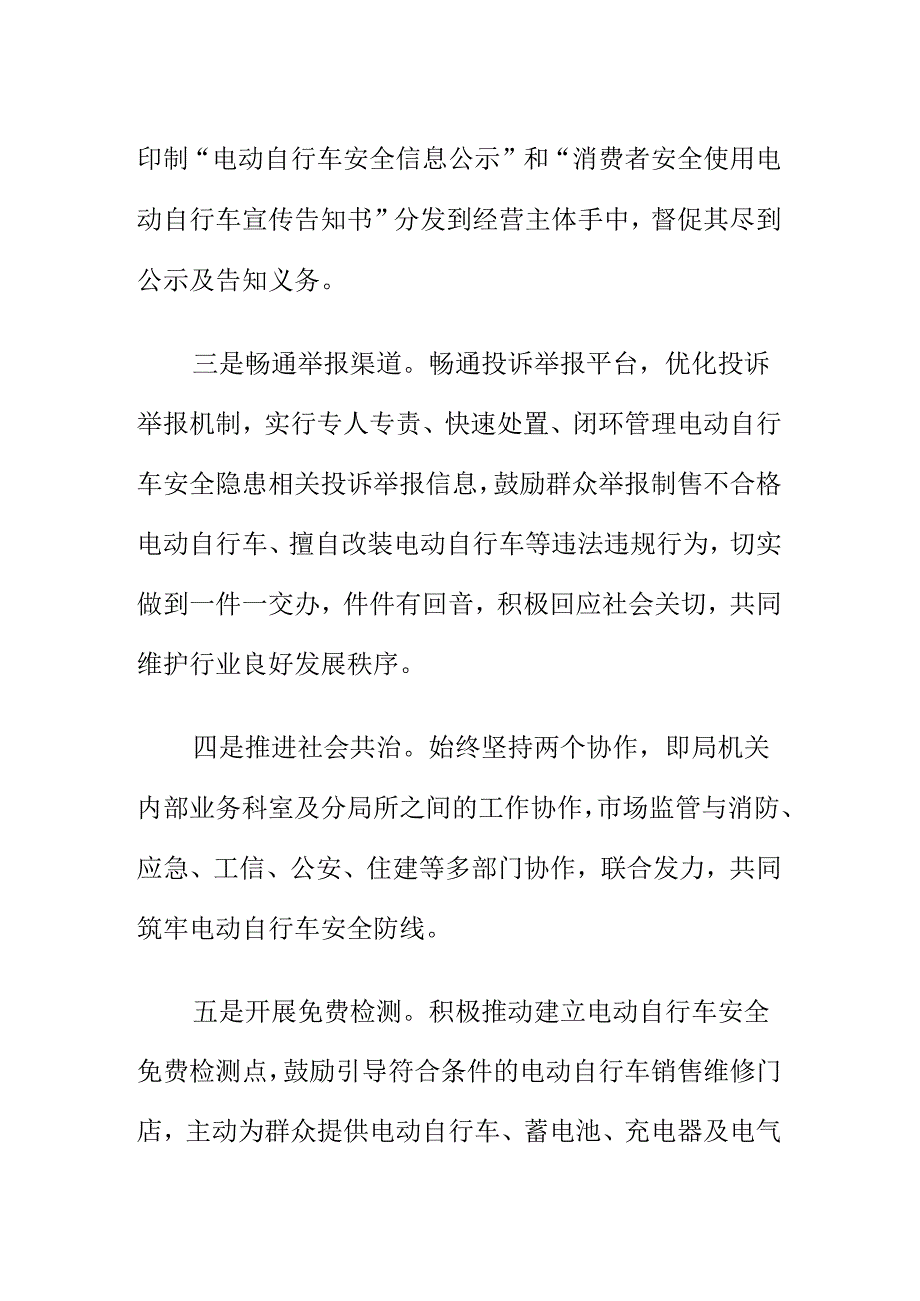 印制“电动自行车安全信息公示”和“消费者安全使用电动自行车宣传告知书”分发到经营主体手中，督促其尽到公示及告知义务。

三是畅通举报渠道。畅通投诉举报平台，优化投诉举报机制，实行专人专责、快速处置、闭环管理电动自行车安全隐患相关投诉举报信息，鼓励群众举报制售不合格电动自行车、擅自改装电动自行车等违法违规行为，切实做到一件一交办，件件有回音，积极回应社会关切，共同维护行业良好发展秩序。

四是推进社会共治。始终坚持两个协作，即局机关内部业务科室及分局所之间的工作协作，市场监管与消防、应急、工信、公安、住建等多部门协作，联合发力，共同筑牢电动自行车安全防线。

五是开展免费检测。积极推动建立电动自行车安全免费检测点，鼓励引导符合条件的电动自行车销售维修门店，主动为群众提供电动自行车、蓄电池、充电器及电气